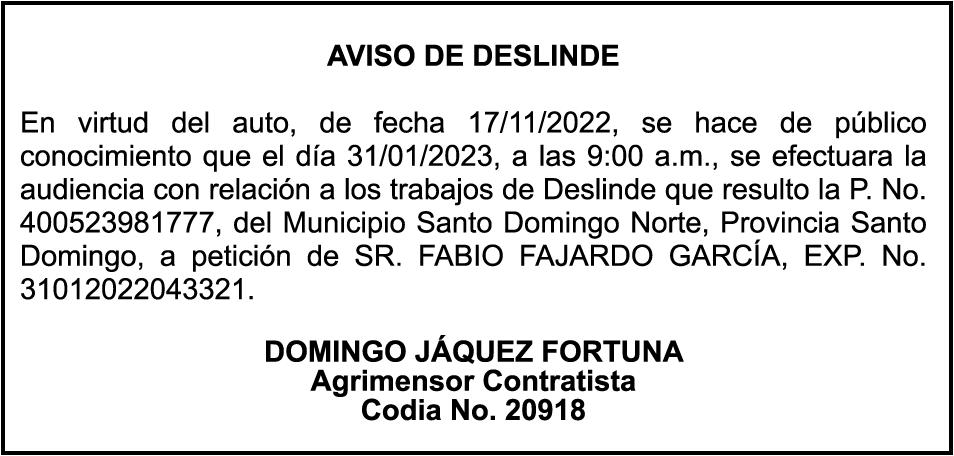 AVISO DE DESLINDE

En virtud del auto, de fecha 17/11/2022, se hace de público conocimiento que el día 31/01/2023, a las 9:00 a.m., se efectuara la audiencia con relación a los trabajos de Deslinde que resulto la P. No. 400523981777, del Municipio Santo Domingo Norte, Provincia Santo Domingo, a petición de SR. FABIO FAJARDO GARCÍA, EXP. No. 31012022043321.

DOMINGO JÁQUEZ FORTUNA
Agrimensor Contratista
Codia No. 20918